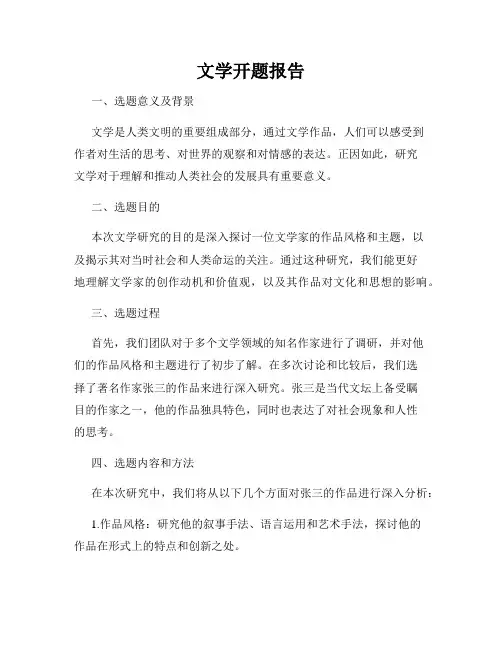 文学开题报告

一、选题意义及背景

文学是人类文明的重要组成部分，通过文学作品，人们可以感受到作者对生活的思考、对世界的观察和对情感的表达。正因如此，研究文学对于理解和推动人类社会的发展具有重要意义。

二、选题目的

本次文学研究的目的是深入探讨一位文学家的作品风格和主题，以及揭示其对当时社会和人类命运的关注。通过这种研究，我们能更好地理解文学家的创作动机和价值观，以及其作品对文化和思想的影响。

三、选题过程

首先，我们团队对于多个文学领域的知名作家进行了调研，并对他们的作品风格和主题进行了初步了解。在多次讨论和比较后，我们选择了著名作家张三的作品来进行深入研究。张三是当代文坛上备受瞩目的作家之一，他的作品独具特色，同时也表达了对社会现象和人性的思考。

四、选题内容和方法

在本次研究中，我们将从以下几个方面对张三的作品进行深入分析：

1.作品风格：研究他的叙事手法、语言运用和艺术手法，探讨他的作品在形式上的特点和创新之处。